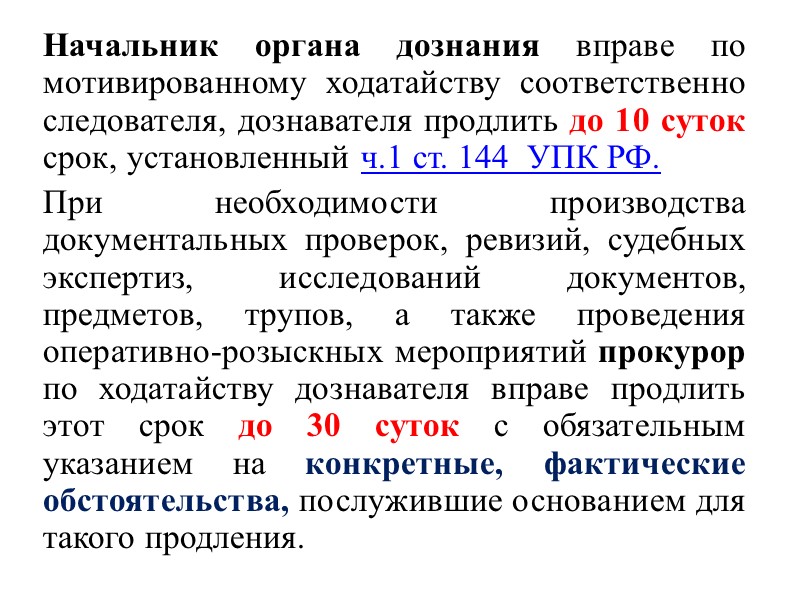 Начальник органа дознания вправе по мотивированному ходатайству соответственно следователя, дознавателя продлить до 10 суток срок, установленный ч.1 ст. 144 УПК РФ.

При необходимости производства документальных проверок, ревизий, судебных экспертиз, исследований документов, предметов, трупов, а также проведения оперативно-розыскных мероприятий прокурор по ходатайству дознавателя вправе продлить этот срок до 30 суток с обязательным указанием на конкретные, фактические обстоятельства, послужившие основанием для такого продления.